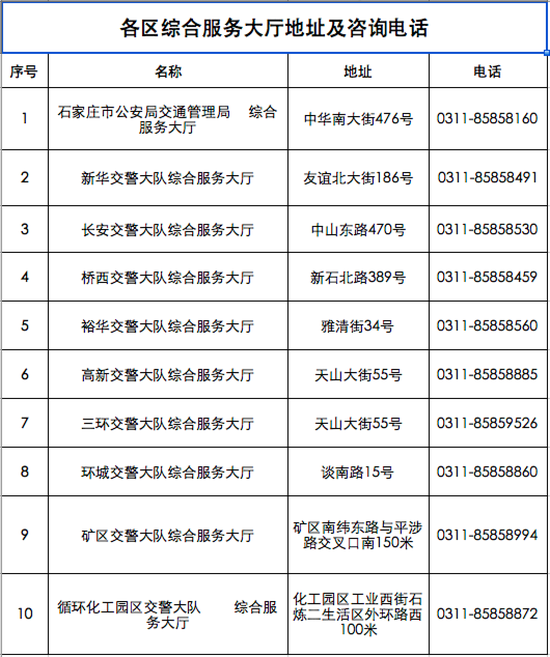 各区综合服务大厅地址及咨询电话

| 序号 | 名称 | 地址 | 电话 |
|---|---|---|---|
| 1 | 石家庄市公安局交通管理局 综合服务大厅 | 中华南大街476号 | 0311-85858160 |
| 2 | 新华交警大队综合服务大厅 | 友谊北大街186号 | 0311-85858491 |
| 3 | 长安交警大队综合服务大厅 | 中山东路470号 | 0311-85858530 |
| 4 | 桥西交警大队综合服务大厅 | 新石北路389号 | 0311-85858459 |
| 5 | 裕华交警大队综合服务大厅 | 雅清街34号 | 0311-85858560 |
| 6 | 高新交警大队综合服务大厅 | 天山大街55号 | 0311-85858885 |
| 7 | 三环交警大队综合服务大厅 | 天山大街55号 | 0311-85859526 |
| 8 | 环城交警大队综合服务大厅 | 谈南路15号 | 0311-85858860 |
| 9 | 矿区交警大队综合服务大厅 | 矿区南纬东路与平涉路交叉口南150米 | 0311-85858994 |
| 10 | 循环化工园区交警大队 综合服务大厅 | 化工园区工业西街石炼二生活区外环路西100米 | 0311-85858872 |